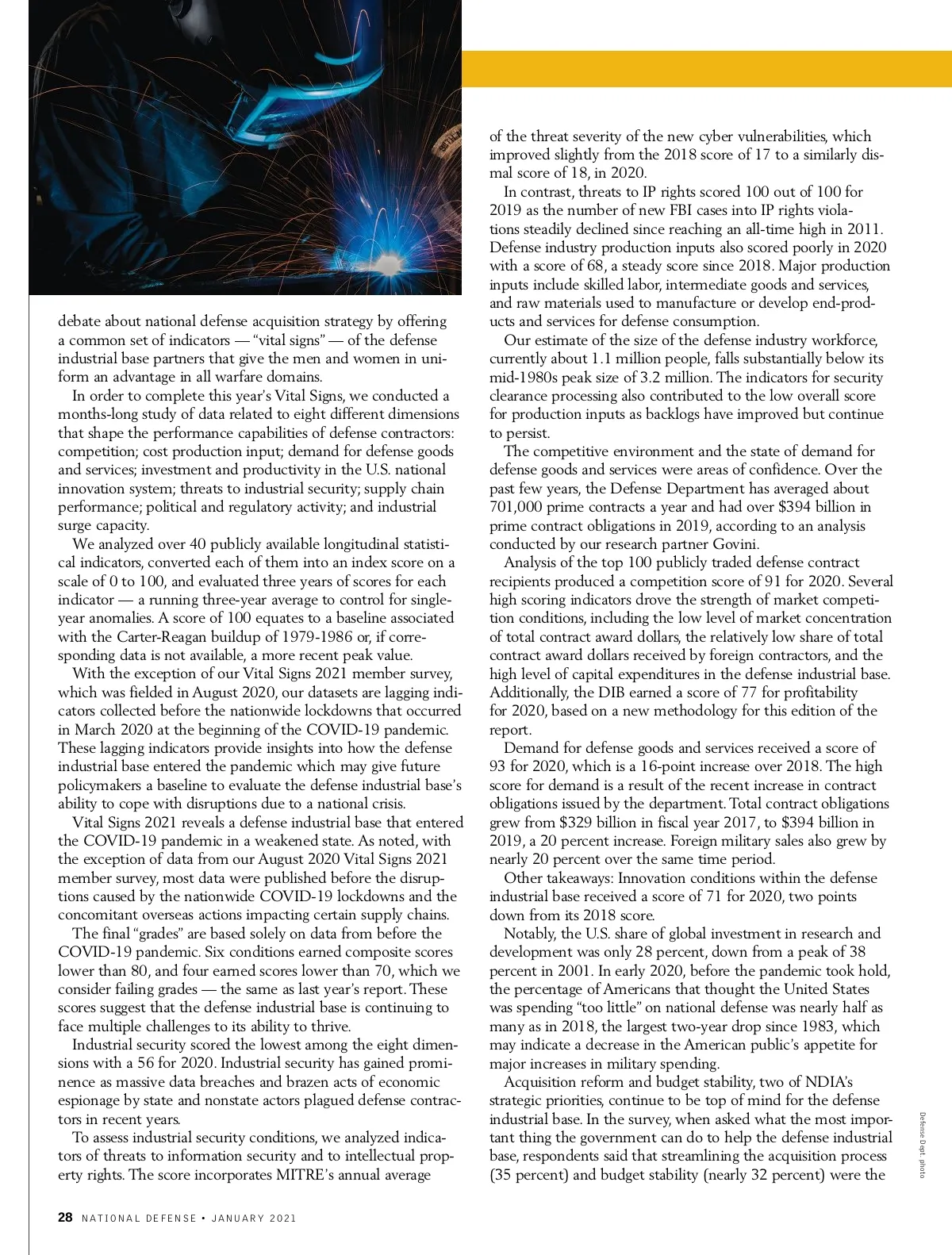 debate about national defense acquisition strategy by offering a common set of indicators — "vital signs" — of the defense industrial base partners that give the men and women in uniform an advantage in all warfare domains.

In order to complete this year's Vital Signs, we conducted a months-long study of data related to eight different dimensions that shape the performance capabilities of defense contractors: competition; cost production input; demand for defense goods and services; investment and productivity in the U.S. national innovation system; threats to industrial security; supply chain performance; political and regulatory activity; and industrial surge capacity.

We analyzed over 40 publicly available longitudinal statistical indicators, converted each of them into an index score on a scale of 0 to 100, and evaluated three years of scores for each indicator — a running three-year average to control for single-year anomalies. A score of 100 equates to a baseline associated with the Carter-Reagan buildup of 1979-1986 or, if corresponding data is not available, a more recent peak value.

With the exception of our Vital Signs 2021 member survey, which was fielded in August 2020, our datasets are lagging indicators collected before the nationwide lockdowns that occurred in March 2020 at the beginning of the COVID-19 pandemic. These lagging indicators provide insights into how the defense industrial base entered the pandemic which may give future policymakers a baseline to evaluate the defense industrial base's ability to cope with disruptions due to a national crisis.

Vital Signs 2021 reveals a defense industrial base that entered the COVID-19 pandemic in a weakened state. As noted, with the exception of data from our August 2020 Vital Signs 2021 member survey, most data were published before the disruptions caused by the nationwide COVID-19 lockdowns and the concomitant overseas actions impacting certain supply chains.

The final "grades" are based solely on data from before the COVID-19 pandemic. Six conditions earned composite scores lower than 80, and four earned scores lower than 70, which we consider failing grades — the same as last year's report. These scores suggest that the defense industrial base is continuing to face multiple challenges to its ability to thrive.

Industrial security scored the lowest among the eight dimensions with a 56 for 2020. Industrial security has gained prominence as massive data breaches and brazen acts of economic espionage by state and nonstate actors plagued defense contractors in recent years.

To assess industrial security conditions, we analyzed indicators of threats to information security and to intellectual property rights. The score incorporates MITRE's annual average of the threat severity of the new cyber vulnerabilities, which improved slightly from the 2018 score of 17 to a similarly dismal score of 18, in 2020.

In contrast, threats to IP rights scored 100 out of 100 for 2019 as the number of new FBI cases into IP rights violations steadily declined since reaching an all-time high in 2011. Defense industry production inputs also scored poorly in 2020 with a score of 68, a steady score since 2018. Major production inputs include skilled labor, intermediate goods and services, and raw materials used to manufacture or develop end-products and services for defense consumption.

Our estimate of the size of the defense industry workforce, currently about 1.1 million people, falls substantially below its mid-1980s peak size of 3.2 million. The indicators for security clearance processing also contributed to the low overall score for production inputs as backlogs have improved but continue to persist.

The competitive environment and the state of demand for defense goods and services were areas of confidence. Over the past few years, the Defense Department has averaged about 701,000 prime contracts a year and had over $394 billion in prime contract obligations in 2019, according to an analysis conducted by our research partner Govini.

Analysis of the top 100 publicly traded defense contract recipients produced a competition score of 91 for 2020. Several high scoring indicators drove the strength of market competition conditions, including the low level of market concentration of total contract award dollars, the relatively low share of total contract award dollars received by foreign contractors, and the high level of capital expenditures in the defense industrial base. Additionally, the DIB earned a score of 77 for profitability for 2020, based on a new methodology for this edition of the report.

Demand for defense goods and services received a score of 93 for 2020, which is a 16-point increase over 2018. The high score for demand is a result of the recent increase in contract obligations issued by the department. Total contract obligations grew from $329 billion in fiscal year 2017, to $394 billion in 2019, a 20 percent increase. Foreign military sales also grew by nearly 20 percent over the same time period.

Other takeaways: Innovation conditions within the defense industrial base received a score of 71 for 2020, two points down from its 2018 score.

Notably, the U.S. share of global investment in research and development was only 28 percent, down from a peak of 38 percent in 2001. In early 2020, before the pandemic took hold, the percentage of Americans that thought the United States was spending "too little" on national defense was nearly half as many as in 2018, the largest two-year drop since 1983, which may indicate a decrease in the American public's appetite for major increases in military spending.

Acquisition reform and budget stability, two of NDIA's strategic priorities, continue to be top of mind for the defense industrial base. In the survey, when asked what the most important thing the government can do to help the defense industrial base, respondents said that streamlining the acquisition process (35 percent) and budget stability (nearly 32 percent) were the

Defense Dept. photo

28 NATIONAL DEFENSE • JANUARY 2021